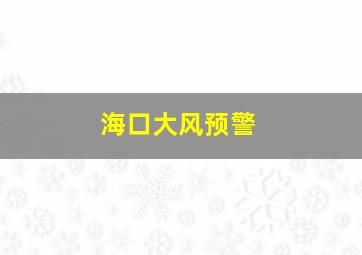 海口大风预警